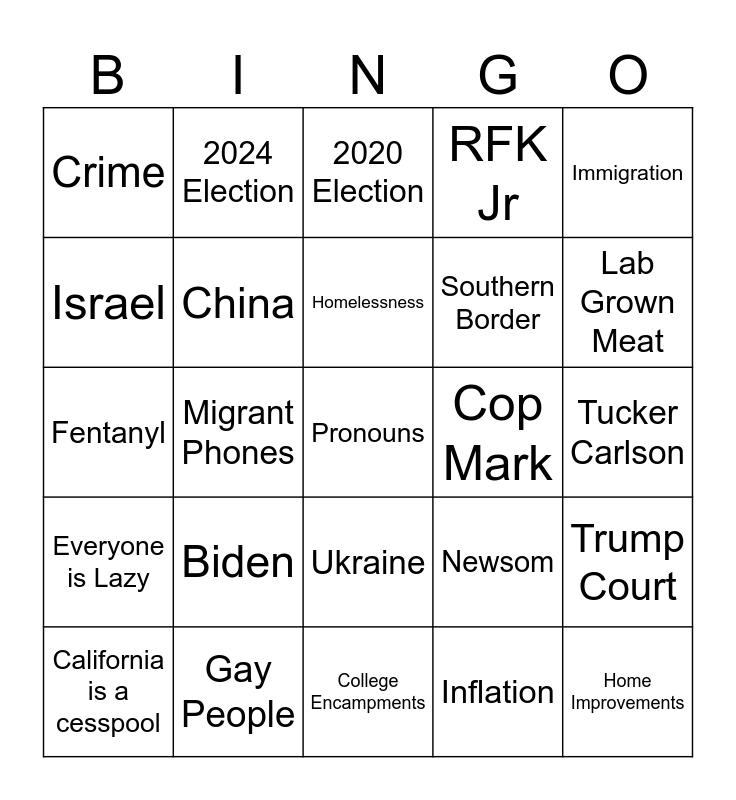 | B | I | N | G | O |
|---|---|---|---|---|
| Crime | 2024 Election | 2020 Election | RFK Jr | Immigration |
| Israel | China | Homelessness | Southern Border | Lab Grown Meat |
| Fentanyl | Migrant Phones | Pronouns | Cop Mark | Tucker Carlson |
| Everyone is Lazy | Biden | Ukraine | Newsom | Trump Court |
| California is a cesspool | Gay People | College Encampments | Inflation | Home Improvements |